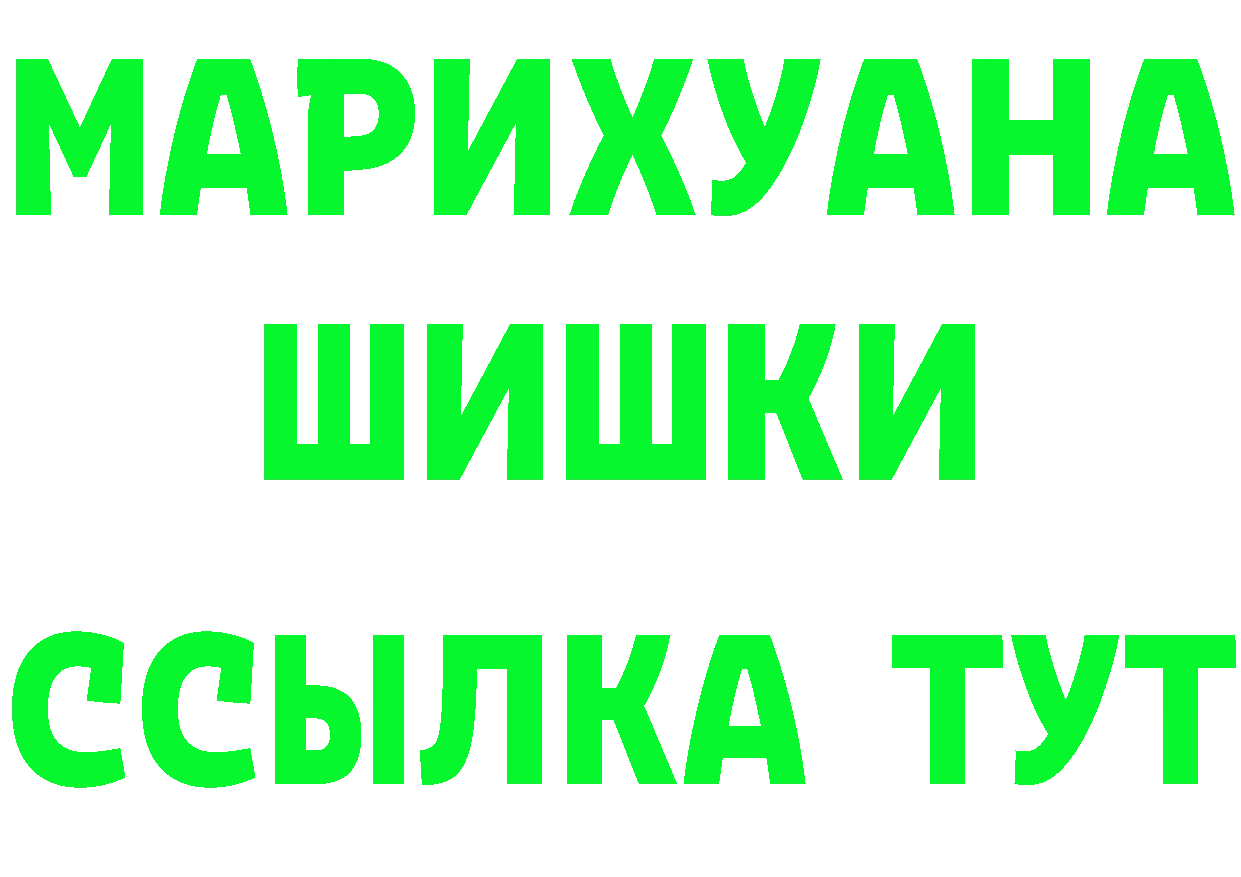 МАРИХУАНА
ШИШКИ
ССЫЛКА ТУТ